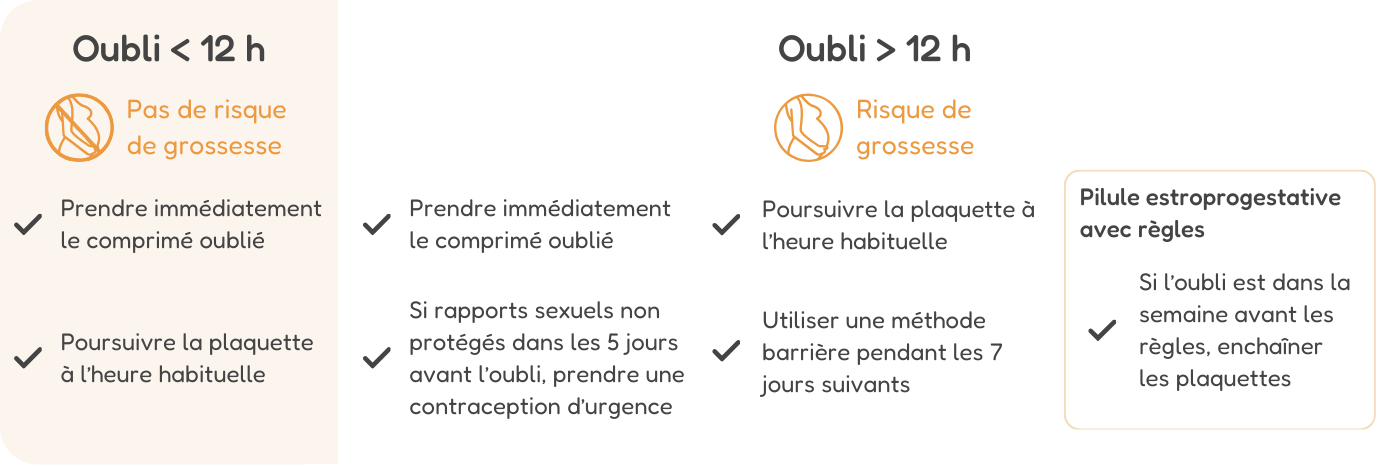 Oubli < 12 h

Pas de risque de grossesse

Prendre immédiatement le comprimé oublié

Poursuivre la plaquette à l'heure habituelle

Oubli > 12 h

Risque de grossesse

Prendre immédiatement le comprimé oublié

Si rapports sexuels non protégés dans les 5 jours avant l'oubli, prendre une contraception d'urgence

Poursuivre la plaquette à l'heure habituelle

Utiliser une méthode barrière pendant les 7 jours suivants

Pilule estroprogestative avec règles

Si l'oubli est dans la semaine avant les règles, enchaîner les plaquettes